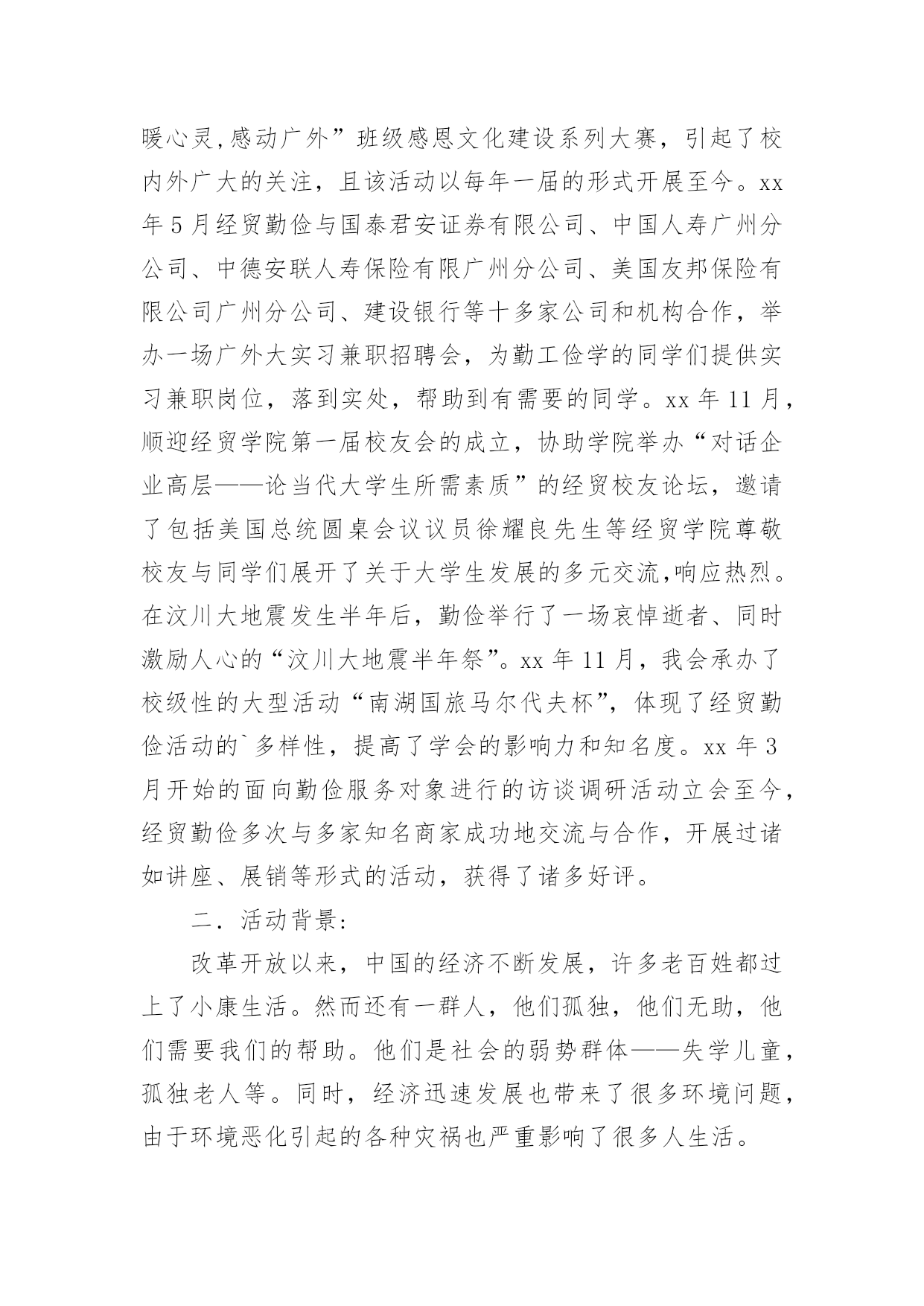 暖心灵,感动广外”班级感恩文化建设系列大赛，引起了校内外广大的关注，且该活动以每年一届的形式开展至今。xx年5月经贸勤俭与国泰君安证券有限公司、中国人寿广州分公司、中德安联人寿保险有限广州分公司、美国友邦保险有限公司广州分公司、建设银行等十多家公司和机构合作，举办一场广外大实习兼职招聘会，为勤工俭学的同学们提供实习兼职岗位，落到实处，帮助到有需要的同学。xx年11月，顺迎经贸学院第一届校友会的成立，协助学院举办“对话企业高层——论当代大学生所需素质”的经贸校友论坛，邀请了包括美国总统圆桌会议议员徐耀良先生等经贸学院尊敬校友与同学们展开了关于大学生发展的多元交流,响应热烈。在汶川大地震发生半年后，勤俭举行了一场哀悼逝者、同时激励人心的“汶川大地震半年祭”。xx年11月，我会承办了校级性的大型活动“南湖国旅马尔代夫杯”，体现了经贸勤俭活动的`多样性，提高了学会的影响力和知名度。xx年3月开始的面向勤俭服务对象进行的访谈调研活动立会至今，经贸勤俭多次与多家知名商家成功地交流与合作，开展过诸如讲座、展销等形式的活动，获得了诸多好评。

二．活动背景:

改革开放以来，中国的经济不断发展，许多老百姓都过上了小康生活。然而还有一群人，他们孤独，他们无助，他们需要我们的帮助。他们是社会的弱势群体——失学儿童，孤独老人等。同时，经济迅速发展也带来了很多环境问题，由于环境恶化引起的各种灾祸也严重影响了很多人生活。